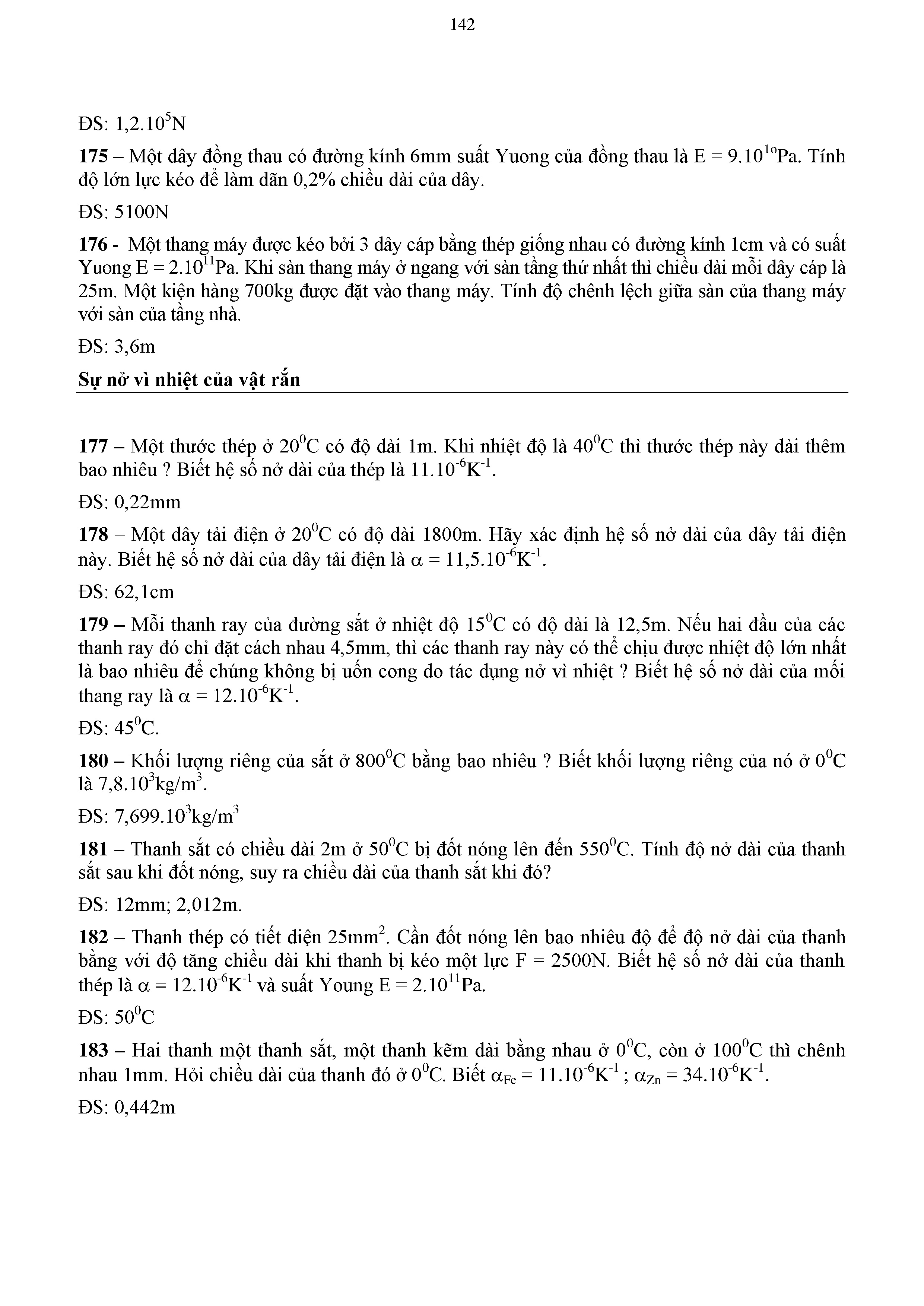 142

ĐS: $1,2.10^5$N

**175 –** Một dây đồng thau có đường kính 6mm suất Yuong của đồng thau là E = $9.10^{1o}$Pa. Tính độ lớn lực kéo để làm dãn 0,2% chiều dài của dây.

ĐS: 5100N

**176 -** Một thang máy được kéo bởi 3 dây cáp bằng thép giống nhau có đường kính 1cm và có suất Yuong E = $2.10^{11}$Pa. Khi sàn thang máy ở ngang với sàn tầng thứ nhất thì chiều dài mỗi dây cáp là 25m. Một kiện hàng 700kg được đặt vào thang máy. Tính độ chênh lệch giữa sàn của thang máy với sàn của tầng nhà.

ĐS: 3,6m

**Sự nở vì nhiệt của vật rắn**

**177 –** Một thước thép ở $20^0$C có độ dài 1m. Khi nhiệt độ là $40^0$C thì thước thép này dài thêm bao nhiêu ? Biết hệ số nở dài của thép là $11.10^{-6}K^{-1}$.

ĐS: 0,22mm

**178** – Một dây tải điện ở $20^0$C có độ dài 1800m. Hãy xác định hệ số nở dài của dây tải điện này. Biết hệ số nở dài của dây tải điện là $\alpha = 11,5.10^{-6}K^{-1}$.

ĐS: 62,1cm

**179 –** Mỗi thanh ray của đường sắt ở nhiệt độ $15^0$C có độ dài là 12,5m. Nếu hai đầu của các thanh ray đó chỉ đặt cách nhau 4,5mm, thì các thanh ray này có thể chịu được nhiệt độ lớn nhất là bao nhiêu để chúng không bị uốn cong do tác dụng nở vì nhiệt ? Biết hệ số nở dài của mối thang ray là $\alpha = 12.10^{-6}K^{-1}$.

ĐS: $45^0$C.

**180 –** Khối lượng riêng của sắt ở $800^0$C bằng bao nhiêu ? Biết khối lượng riêng của nó ở $0^0$C là $7,8.10^3kg/m^3$.

ĐS: $7,699.10^3kg/m^3$

**181** – Thanh sắt có chiều dài 2m ở $50^0$C bị đốt nóng lên đến $550^0$C. Tính độ nở dài của thanh sắt sau khi đốt nóng, suy ra chiều dài của thanh sắt khi đó?

ĐS: 12mm; 2,012m.

**182 –** Thanh thép có tiết diện $25mm^2$. Cần đốt nóng lên bao nhiêu độ để độ nở dài của thanh bằng với độ tăng chiều dài khi thanh bị kéo một lực F = 2500N. Biết hệ số nở dài của thanh thép là $\alpha = 12.10^{-6}K^{-1}$ và suất Young E = $2.10^{11}$Pa.

ĐS: $50^0$C

**183 –** Hai thanh một thanh sắt, một thanh kẽm dài bằng nhau ở $0^0$C, còn ở $100^0$C thì chênh nhau 1mm. Hỏi chiều dài của thanh đó ở $0^0$C. Biết $\alpha_{Fe} = 11.10^{-6}K^{-1}$ ; $\alpha_{Zn} = 34.10^{-6}K^{-1}$.

ĐS: 0,442m